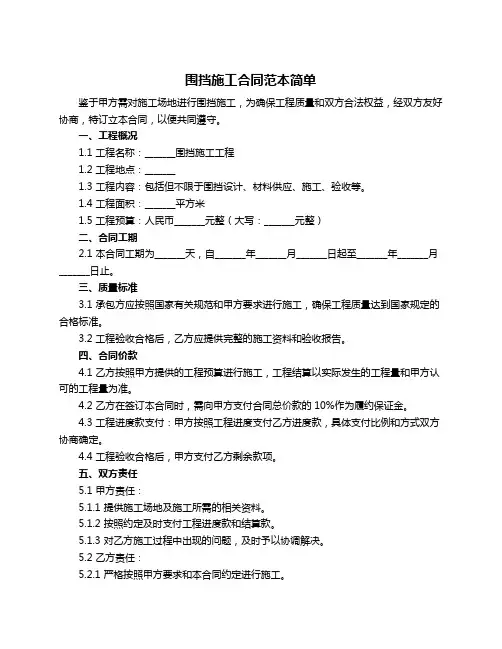 围挡施工合同范本简单

鉴于甲方需对施工场地进行围挡施工，为确保工程质量和双方合法权益，经双方友好协商，特订立本合同，以便共同遵守。

一、工程概况

1.1 工程名称：______围挡施工工程

1.2 工程地点：______

1.3 工程内容：包括但不限于围挡设计、材料供应、施工、验收等。

1.4 工程面积：______平方米

1.5 工程预算：人民币______元整（大写：______元整）

二、合同工期

2.1 本合同工期为______天，自______年______月______日起至______年______月______日止。

三、质量标准

3.1 承包方应按照国家有关规范和甲方要求进行施工，确保工程质量达到国家规定的合格标准。

3.2 工程验收合格后，乙方应提供完整的施工资料和验收报告。

四、合同价款

4.1 乙方按照甲方提供的工程预算进行施工，工程结算以实际发生的工程量和甲方认可的工程量为准。

4.2 乙方在签订本合同时，需向甲方支付合同总价款的 10%作为履约保证金。

4.3 工程进度款支付：甲方按照工程进度支付乙方进度款，具体支付比例和方式双方协商确定。

4.4 工程验收合格后，甲方支付乙方剩余款项。

五、双方责任

5.1 甲方责任：

5.1.1 提供施工场地及施工所需的相关资料。

5.1.2 按照约定及时支付工程进度款和结算款。

5.1.3 对乙方施工过程中出现的问题，及时予以协调解决。

5.2 乙方责任：

5.2.1 严格按照甲方要求和本合同约定进行施工。